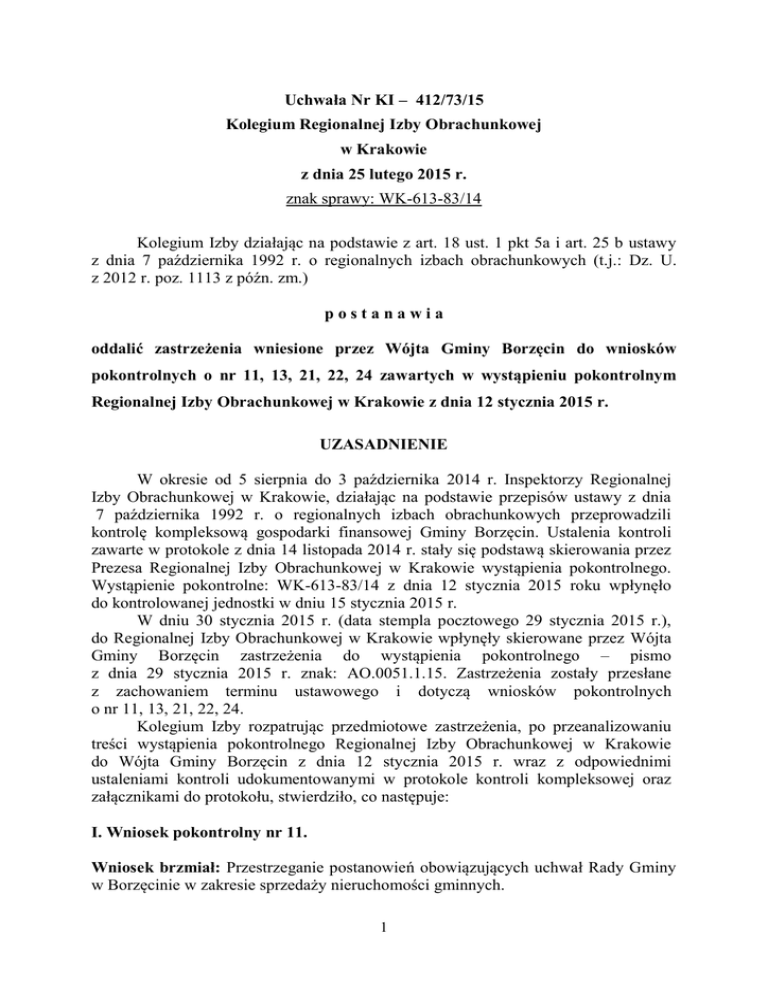 Uchwała Nr KI – 412/73/15
Kolegium Regionalnej Izby Obrachunkowej
w Krakowie
z dnia 25 lutego 2015 r.
znak sprawy: WK-613-83/14

Kolegium Izby działając na podstawie z art. 18 ust. 1 pkt 5a i art. 25 b ustawy z dnia 7 października 1992 r. o regionalnych izbach obrachunkowych (t.j.: Dz. U. z 2012 r. poz. 1113 z późn. zm.)

p o s t a n a w i a

oddalić zastrzeżenia wniesione przez Wójta Gminy Borzęcin do wniosków pokontrolnych o nr 11, 13, 21, 22, 24 zawartych w wystąpieniu pokontrolnym Regionalnej Izby Obrachunkowej w Krakowie z dnia 12 stycznia 2015 r.

UZASADNIENIE

W okresie od 5 sierpnia do 3 października 2014 r. Inspektorzy Regionalnej Izby Obrachunkowej w Krakowie, działając na podstawie przepisów ustawy z dnia 7 października 1992 r. o regionalnych izbach obrachunkowych przeprowadzili kontrolę kompleksową gospodarki finansowej Gminy Borzęcin. Ustalenia kontroli zawarte w protokole z dnia 14 listopada 2014 r. stały się podstawą skierowania przez Prezesa Regionalnej Izby Obrachunkowej w Krakowie wystąpienia pokontrolnego. Wystąpienie pokontrolne: WK-613-83/14 z dnia 12 stycznia 2015 roku wpłynęło do kontrolowanej jednostki w dniu 15 stycznia 2015 r.
W dniu 30 stycznia 2015 r. (data stempla pocztowego 29 stycznia 2015 r.), do Regionalnej Izby Obrachunkowej w Krakowie wpłynęły skierowane przez Wójta Gminy Borzęcin zastrzeżenia do wystąpienia pokontrolnego – pismo z dnia 29 stycznia 2015 r. znak: AO.0051.1.15. Zastrzeżenia zostały przesłane z zachowaniem terminu ustawowego i dotyczą wniosków pokontrolnych o nr 11, 13, 21, 22, 24.
Kolegium Izby rozpatrując przedmiotowe zastrzeżenia, po przeanalizowaniu treści wystąpienia pokontrolnego Regionalnej Izby Obrachunkowej w Krakowie do Wójta Gminy Borzęcin z dnia 12 stycznia 2015 r. wraz z odpowiednimi ustaleniami kontroli udokumentowanymi w protokole kontroli kompleksowej oraz załącznikami do protokołu, stwierdziło, co następuje:

I. Wniosek pokontrolny nr 11.

Wniosek brzmiał: Przestrzeganie postanowień obowiązujących uchwał Rady Gminy w Borzęcinie w zakresie sprzedaży nieruchomości gminnych.

1